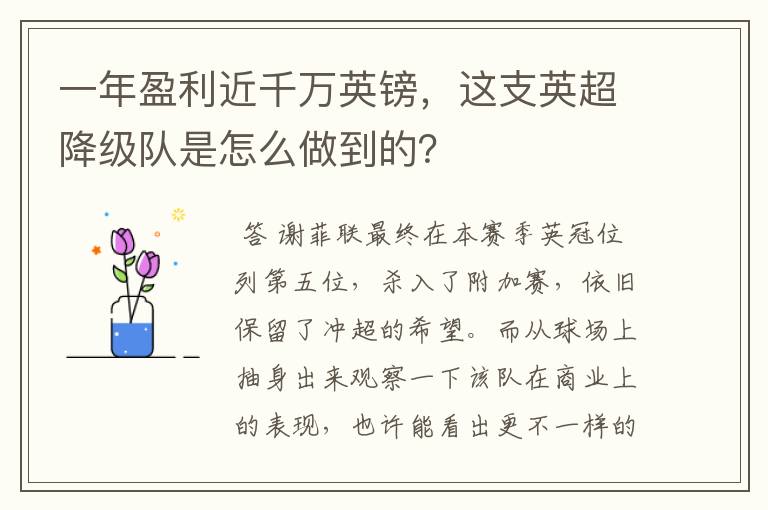 一年盈利近千万英镑，这支英超降级队是怎么做到的?

答 谢菲联最终在本赛季英冠位列第五位，杀入了附加赛，依旧保留了冲超的希望。而从球场上抽身出来观察一下该队在商业上的表现，也许能看出更不一样的